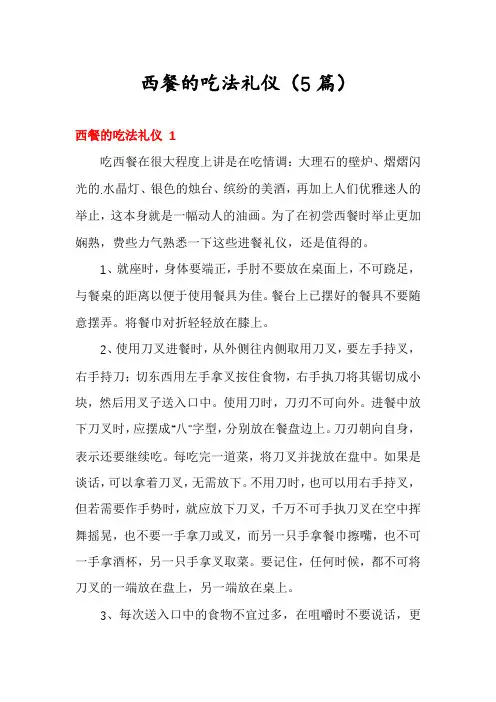 西餐的吃法礼仪（5篇）

西餐的吃法礼仪 1

吃西餐在很大程度上讲是在吃情调：大理石的壁炉、熠熠闪光的.水晶灯、银色的烛台、缤纷的美酒，再加上人们优雅迷人的举止，这本身就是一幅动人的油画。为了在初尝西餐时举止更加娴熟，费些力气熟悉一下这些进餐礼仪，还是值得的。

1、就座时，身体要端正，手肘不要放在桌面上，不可跷足，与餐桌的距离以便于使用餐具为佳。餐台上已摆好的餐具不要随意摆弄。将餐巾对折轻轻放在膝上。

2、使用刀叉进餐时，从外侧往内侧取用刀叉，要左手持叉，右手持刀；切东西用左手拿叉按住食物，右手执刀将其锯切成小块，然后用叉子送入口中。使用刀时，刀刃不可向外。进餐中放下刀叉时，应摆成“八”字型，分别放在餐盘边上。刀刃朝向自身，表示还要继续吃。每吃完一道菜，将刀叉并拢放在盘中。如果是谈话，可以拿着刀叉，无需放下。不用刀时，也可以用右手持叉，但若需要作手势时，就应放下刀叉，千万不可手执刀叉在空中挥舞摇晃，也不要一手拿刀或叉，而另一只手拿餐巾擦嘴，也不可一手拿酒杯，另一只手拿叉取菜。要记住，任何时候，都不可将刀叉的一端放在盘上，另一端放在桌上。

3、每次送入口中的食物不宜过多，在咀嚼时不要说话，更